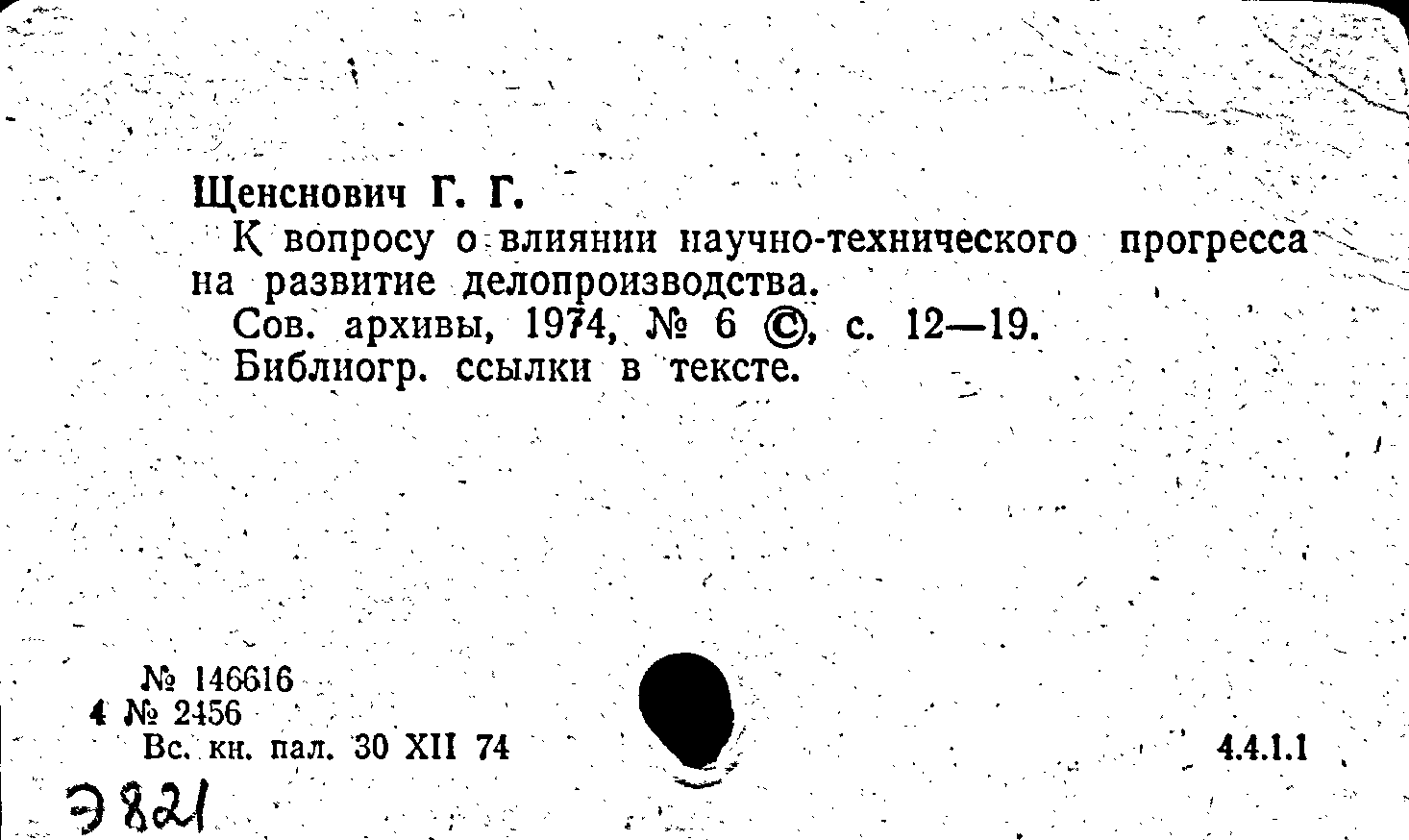 Щенснович Г. Г.

К вопросу о влиянии научно-технического прогресса на развитие делопроизводства.

Сов. архивы, 1974, № 6 ©, с. 12—19.

Библиогр. ссылки в тексте.

№ 146616
4 № 2456
Вс. кн. пал. 30 XII 74

4.4.1.1

Э821